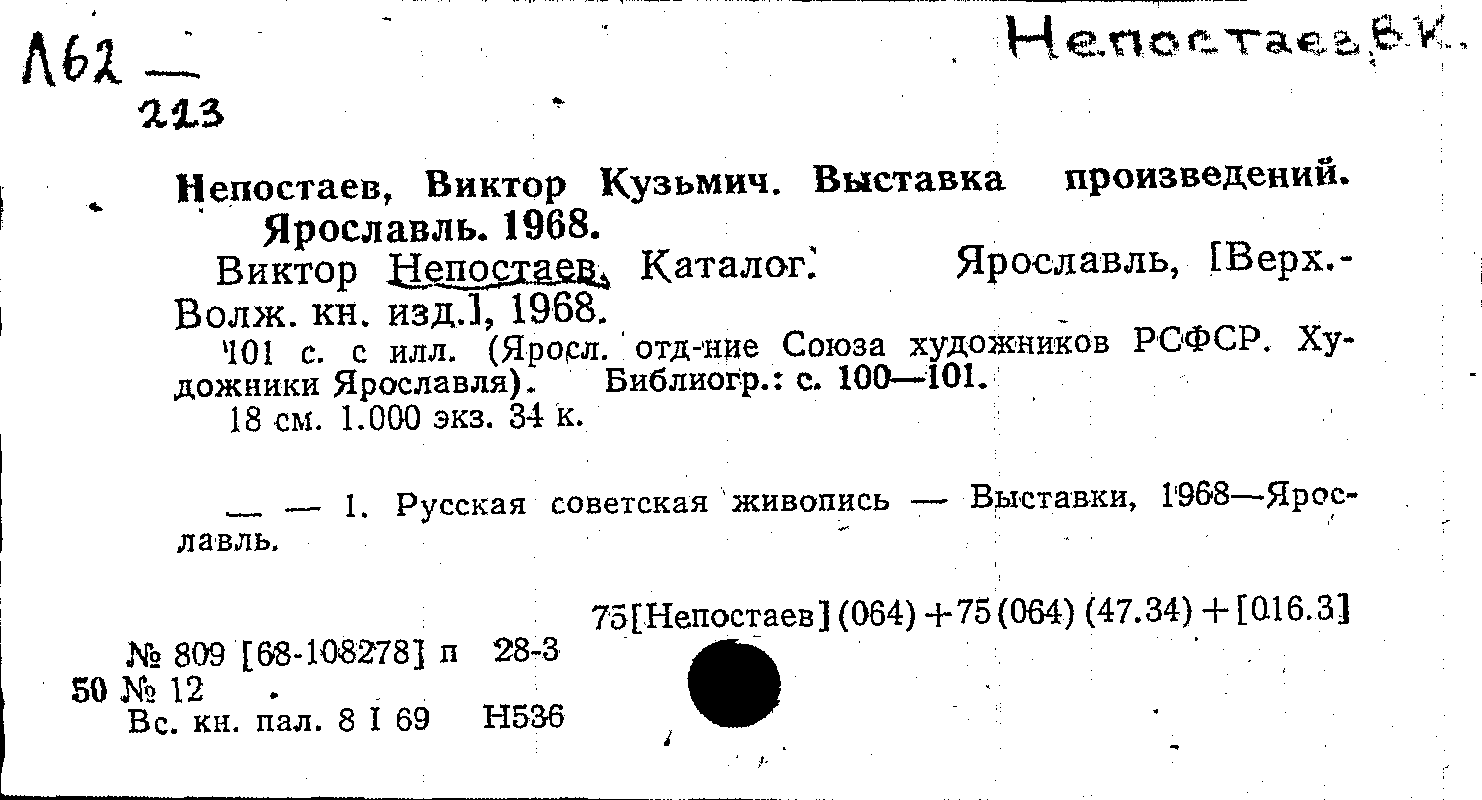 Л62 —
223

Непостаев В.К.

Непостаев, Виктор Кузьмич. Выставка произведений. Ярославль. 1968.

Виктор Непостаев. Каталог. Ярославль, [Верх.-Волж. кн. изд.], 1968.

101 с. с илл. (Яросл. отд-ние Союза художников РСФСР. Художники Ярославля). Библиогр.: с. 100—101.

18 см. 1.000 экз. 34 к.

— — 1. Русская советская живопись — Выставки, 1968—Ярославль.

75[Непостаев](064)+75(064)(47.34)+[016.3]

№ 809 [68-108278] п 28-3
50 № 12
Вс. кн. пал. 8 I 69 Н536